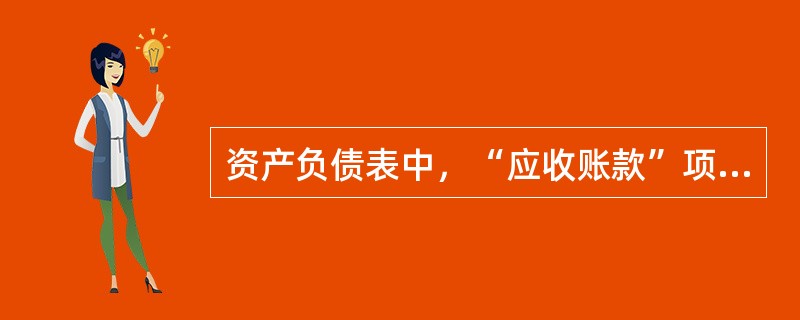 资产负债表中，“应收账款”项...